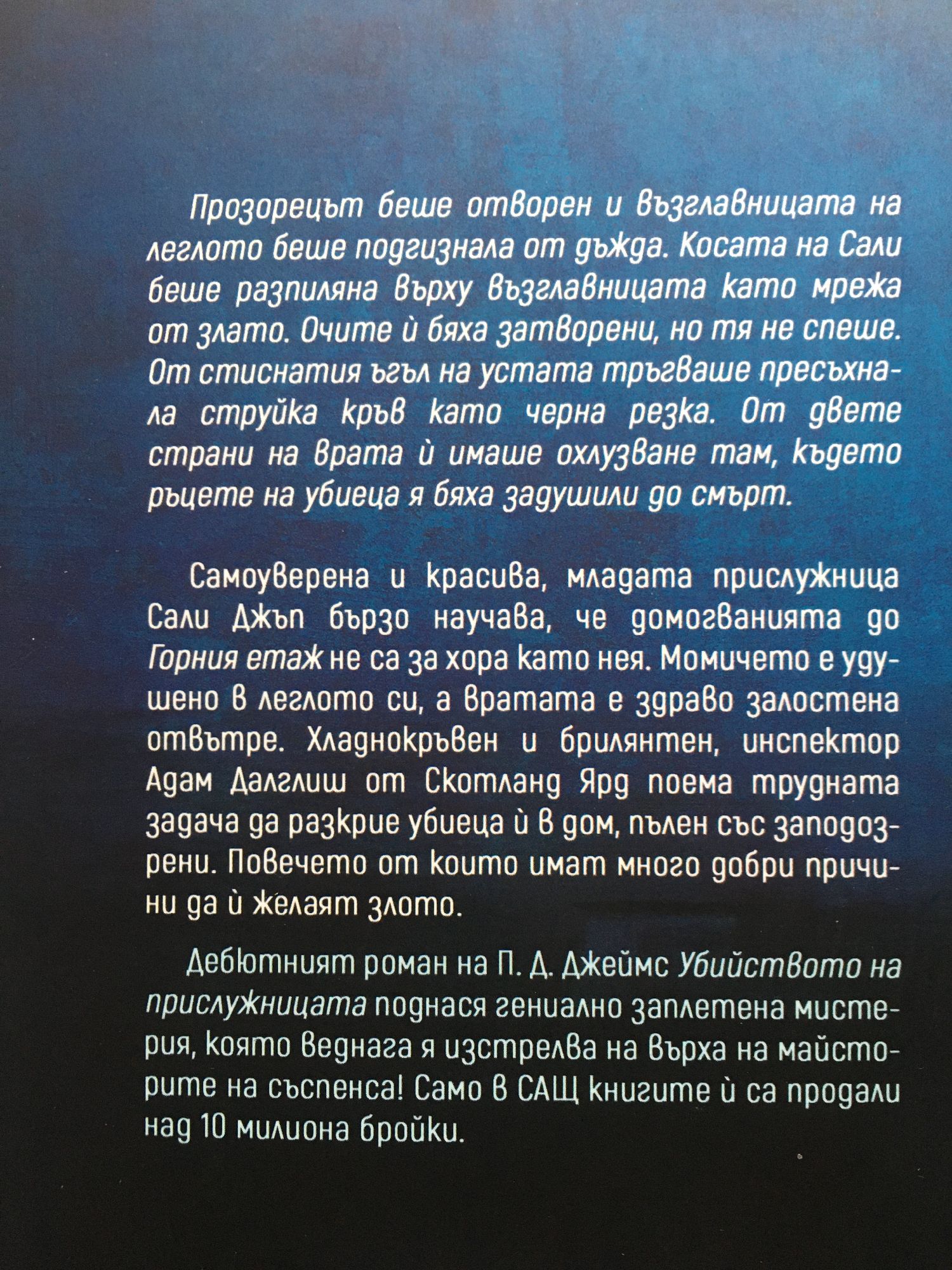 Прозорецът беше отворен и възглавницата на леглото беше подгизнала от дъжда. Косата на Сали беше разпиляна върху възглавницата като мрежа от злато. Очите ѝ бяха затворени, но тя не спеше. От стиснатия ъгъл на устата тръгваше пресъхнала струйка кръв като черна резка. От двете страни на врата ѝ имаше охлузване там, където ръцете на убиеца я бяха задушили до смърт.

Самоуверена и красива, младата прислужница Сали Джъп бързо научава, че домогванията до Горния етаж не са за хора като нея. Момичето е удушено в леглото си, а вратата е здраво залостена отвътре. Хладнокръвен и брилянтен, инспектор Адам Далглиш от Скотланд Ярд поема трудната задача да разкрие убиеца ѝ в дом, пълен със заподозрени. Повечето от които имат много добри причини да ѝ желаят злото.

Дебютният роман на П. Д. Джеймс Убийството на прислужницата поднася гениално заплетена мистерия, която веднага я изстрелва на върха на майсторите на съспенса! Само в САЩ книгите ѝ са продали над 10 милиона бройки.